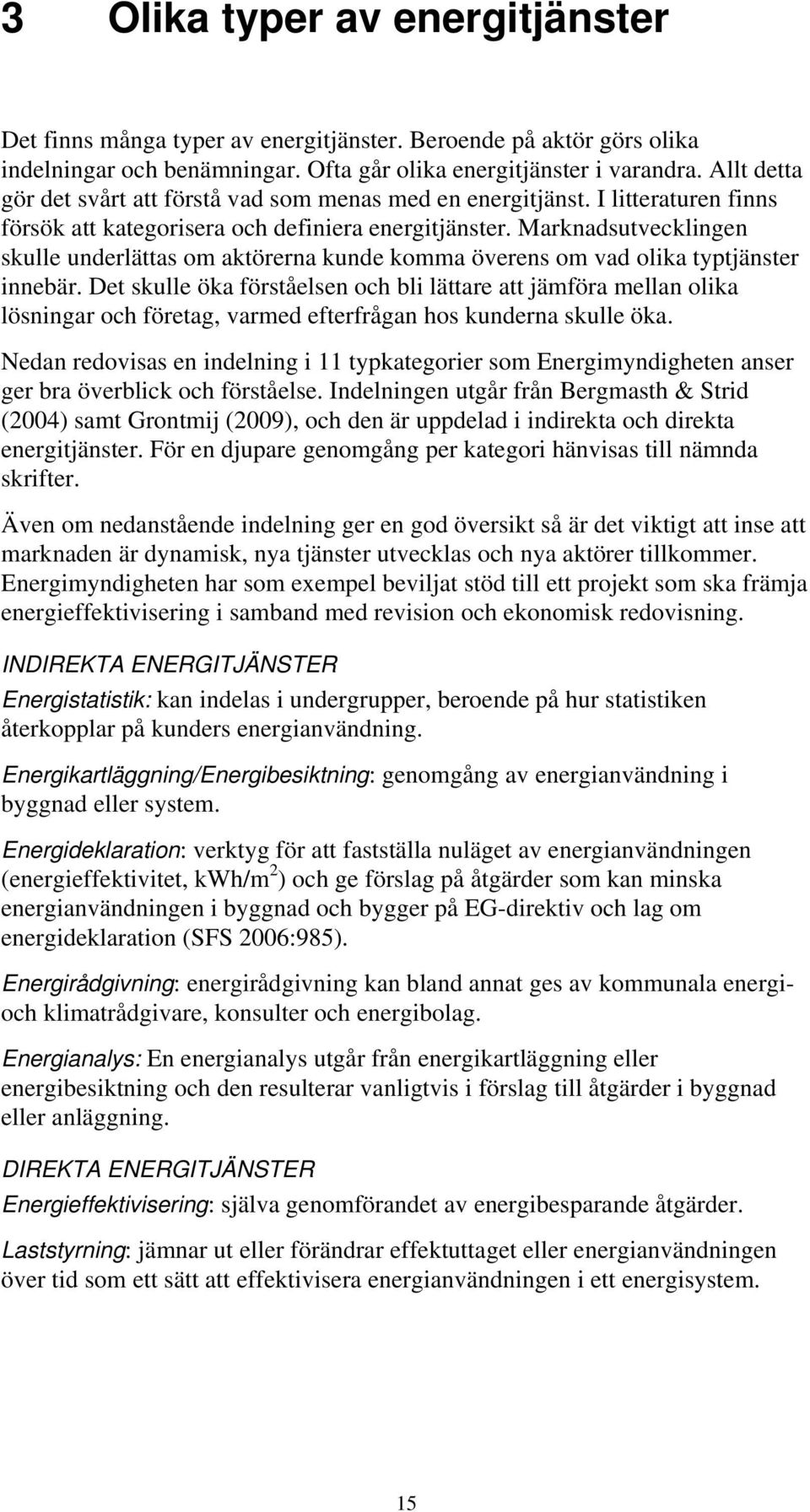 3 Olika typer av energitjänster

Det finns många typer av energitjänster. Beroende på aktör görs olika indelningar och benämningar. Ofta går olika energitjänster i varandra. Allt detta gör det svårt att förstå vad som menas med en energitjänst. I litteraturen finns försök att kategorisera och definiera energitjänster. Marknadsutvecklingen skulle underlättas om aktörerna kunde komma överens om vad olika typtjänster innebär. Det skulle öka förståelsen och bli lättare att jämföra mellan olika lösningar och företag, varmed efterfrågan hos kunderna skulle öka.

Nedan redovisas en indelning i 11 typkategorier som Energimyndigheten anser ger bra överblick och förståelse. Indelningen utgår från Bergmasth & Strid (2004) samt Grontmij (2009), och den är uppdelad i indirekta och direkta energitjänster. För en djupare genomgång per kategori hänvisas till nämnda skrifter.

Även om nedanstående indelning ger en god översikt så är det viktigt att inse att marknaden är dynamisk, nya tjänster utvecklas och nya aktörer tillkommer. Energimyndigheten har som exempel beviljat stöd till ett projekt som ska främja energieffektivisering i samband med revision och ekonomisk redovisning.

INDIREKTA ENERGITJÄNSTER

Energistatistik: kan indelas i undergrupper, beroende på hur statistiken återkopplar på kunders energianvändning.

Energikartläggning/Energibesiktning: genomgång av energianvändning i byggnad eller system.

Energideklaration: verktyg för att fastställa nuläget av energianvändningen (energieffektivitet, kWh/m$^2$) och ge förslag på åtgärder som kan minska energianvändningen i byggnad och bygger på EG-direktiv och lag om energideklaration (SFS 2006:985).

Energirådgivning: energirådgivning kan bland annat ges av kommunala energi- och klimatrådgivare, konsulter och energibolag.

Energianalys: En energianalys utgår från energikartläggning eller energibesiktning och den resulterar vanligtvis i förslag till åtgärder i byggnad eller anläggning.

DIREKTA ENERGITJÄNSTER

Energieffektivisering: själva genomförandet av energibesparande åtgärder.

Laststyrning: jämnar ut eller förändrar effektuttaget eller energianvändningen över tid som ett sätt att effektivisera energianvändningen i ett energisystem.

15